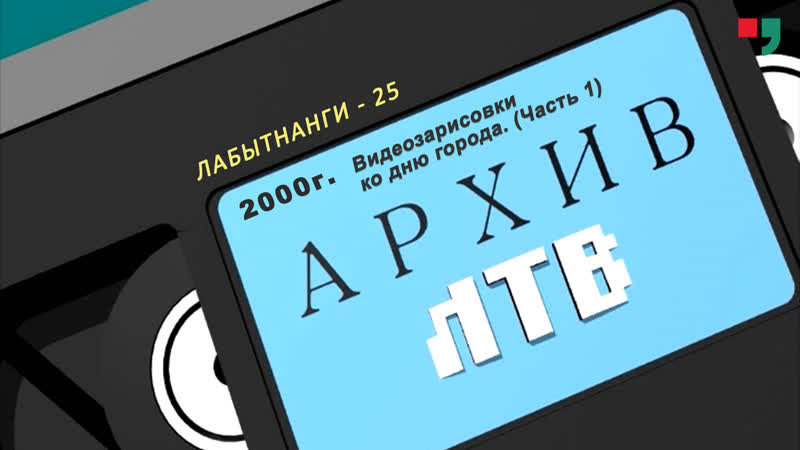 ЛАБЫТНАНГИ - 25

2000г. Видеозарисовки ко дню города. (Часть 1)

АРХИВ

ЛТВ